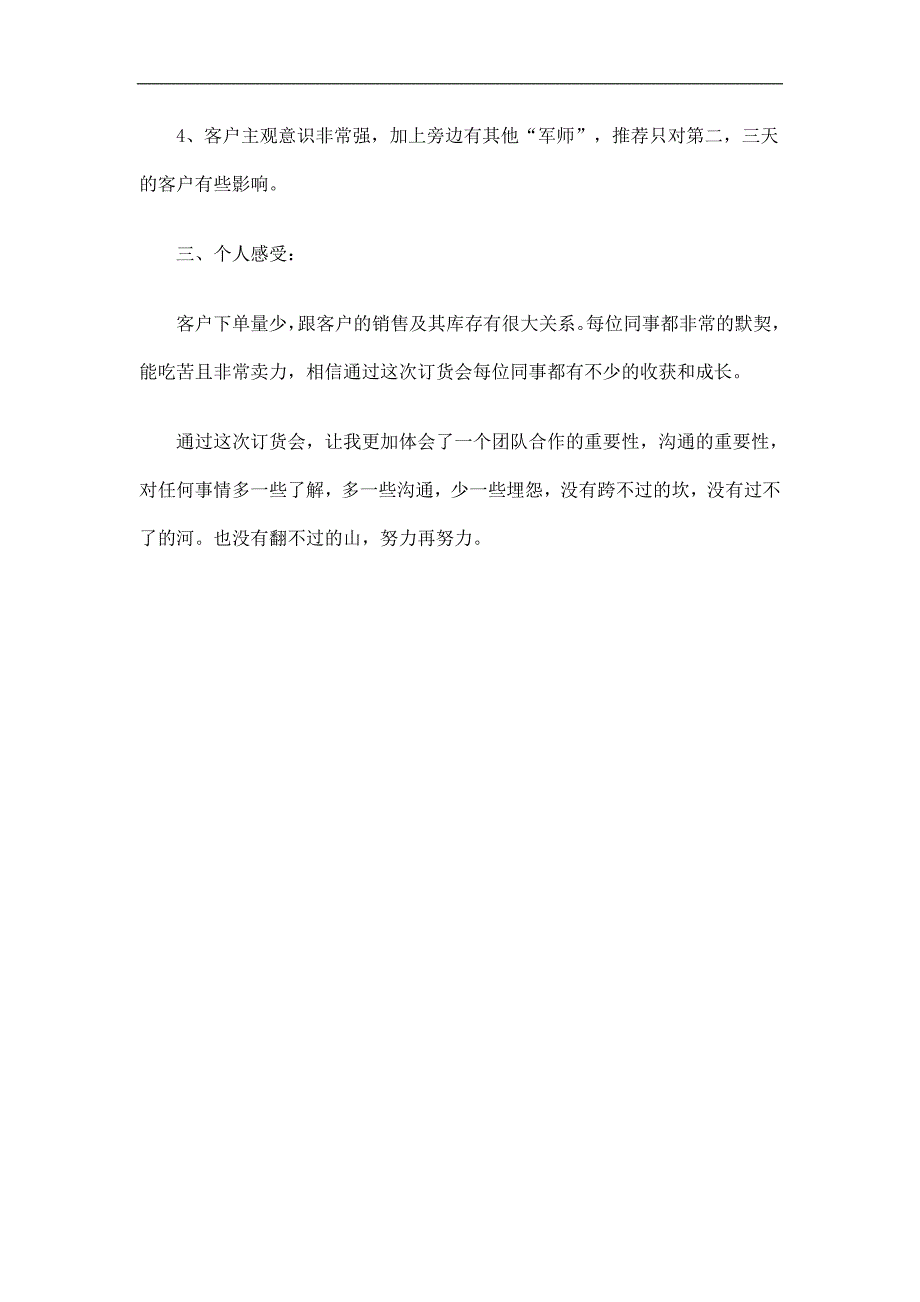 4、客户主观意识非常强，加上旁边有其他“军师”，推荐只对第二，三天的客户有些影响。

三、个人感受：

客户下单量少，跟客户的销售及其库存有很大关系。每位同事都非常的默契，能吃苦且非常卖力，相信通过这次订货会每位同事都有不少的收获和成长。

通过这次订货会，让我更加体会了一个团队合作的重要性，沟通的重要性，对任何事情多一些了解，多一些沟通，少一些埋怨，没有跨不过的坎，没有过不了的河。也没有翻不过的山，努力再努力。